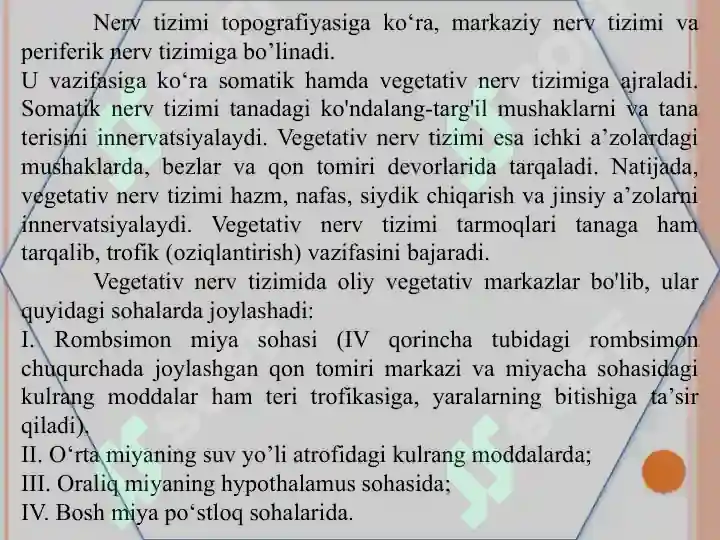 Nerv tizimi topografiyasiga ko‘ra, markaziy nerv tizimi va periferik nerv tizimiga bo’linadi.
U vazifasiga ko‘ra somatik hamda vegetativ nerv tizimiga ajraladi. Somatik nerv tizimi tanadagi ko'ndalang-targ'il mushaklarni va tana terisini innervatsiyalaydi. Vegetativ nerv tizimi esa ichki a’zolardagi mushaklarda, bezlar va qon tomiri devorlarida tarqaladi. Natijada, vegetativ nerv tizimi hazm, nafas, siydik chiqarish va jinsiy a’zolarni innervatsiyalaydi. Vegetativ nerv tizimi tarmoqlari tanaga ham tarqalib, trofik (oziqlantirish) vazifasini bajaradi.

Vegetativ nerv tizimida oliy vegetativ markazlar bo'lib, ular quyidagi sohalarda joylashadi:
I. Rombsimon miya sohasi (IV qorincha tubidagi rombsimon chuqurchada joylashgan qon tomiri markazi va miyacha sohasidagi kulrang moddalar ham teri trofikasiga, yaralarning bitishiga ta’sir qiladi),
II. O‘rta miyaning suv yo’li atrofidagi kulrang moddalarda;
III. Oraliq miyaning hypothalamus sohasida;
IV. Bosh miya po‘stloq sohalarida.